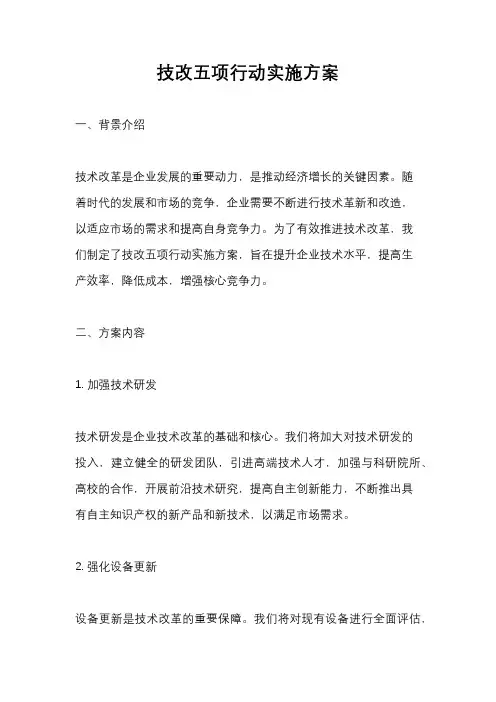 技改五项行动实施方案

一、背景介绍

技术改革是企业发展的重要动力，是推动经济增长的关键因素。随着时代的发展和市场的竞争，企业需要不断进行技术革新和改造，以适应市场的需求和提高自身竞争力。为了有效推进技术改革，我们制定了技改五项行动实施方案，旨在提升企业技术水平，提高生产效率，降低成本，增强核心竞争力。

二、方案内容

1. 加强技术研发

技术研发是企业技术改革的基础和核心。我们将加大对技术研发的投入，建立健全的研发团队，引进高端技术人才，加强与科研院所、高校的合作，开展前沿技术研究，提高自主创新能力，不断推出具有自主知识产权的新产品和新技术，以满足市场需求。

2. 强化设备更新

设备更新是技术改革的重要保障。我们将对现有设备进行全面评估，